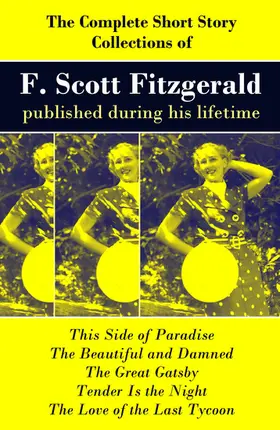 The Complete Short Story Collections of

F. Scott Fitzgerald
published during his lifetime

This Side of Paradise
The Beautiful and Damned
The Great Gatsby
Tender Is the Night
The Love of the Last Tycoon